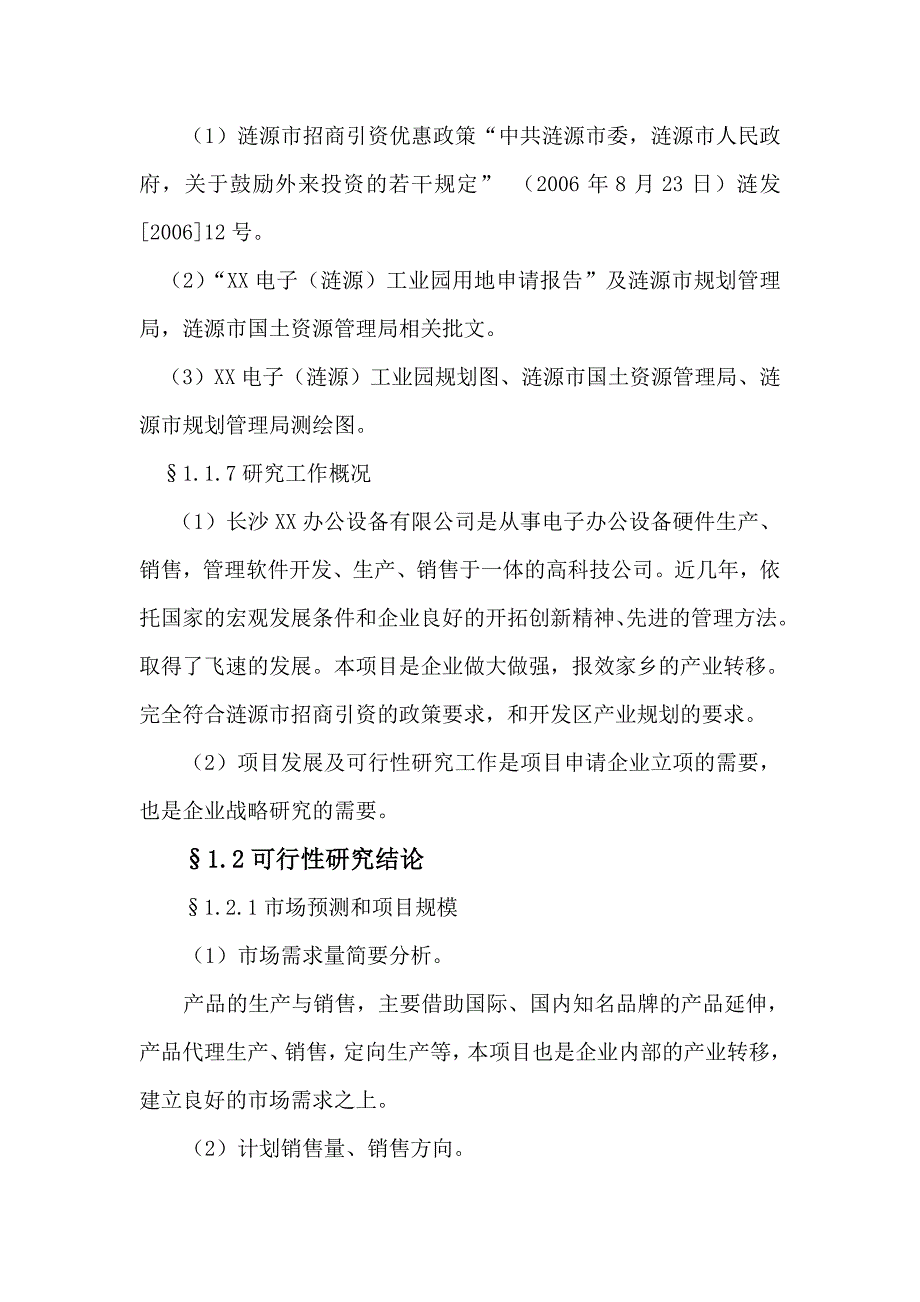 （1）涟源市招商引资优惠政策“中共涟源市委，涟源市人民政府，关于鼓励外来投资的若干规定” （2006 年 8 月 23 日）涟发[2006]12 号。

（2）“XX 电子（涟源）工业园用地申请报告”及涟源市规划管理局，涟源市国土资源管理局相关批文。

（3）XX 电子（涟源）工业园规划图、涟源市国土资源管理局、涟源市规划管理局测绘图。

§1.1.7 研究工作概况

（1）长沙 XX 办公设备有限公司是从事电子办公设备硬件生产、销售，管理软件开发、生产、销售于一体的高科技公司。近几年，依托国家的宏观发展条件和企业良好的开拓创新精神、先进的管理方法。取得了飞速的发展。本项目是企业做大做强，报效家乡的产业转移。完全符合涟源市招商引资的政策要求，和开发区产业规划的要求。

（2）项目发展及可行性研究工作是项目申请企业立项的需要，也是企业战略研究的需要。

§1.2 可行性研究结论

§1.2.1 市场预测和项目规模

（1）市场需求量简要分析。

产品的生产与销售，主要借助国际、国内知名品牌的产品延伸，产品代理生产、销售，定向生产等，本项目也是企业内部的产业转移，建立良好的市场需求之上。

（2）计划销售量、销售方向。